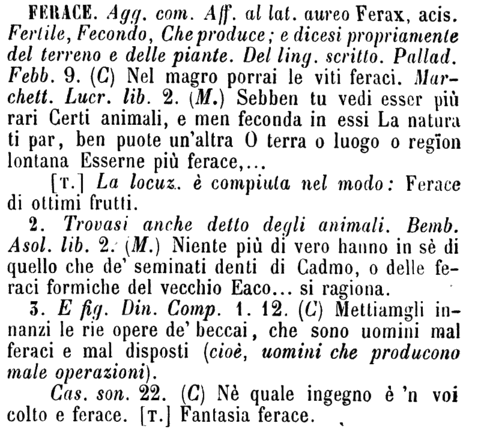 FERACE. Agg. com. Aff. al lat. aureo Ferax, acis. Fertile, Fecondo, Che produce; e dicesi propriamente del terreno e delle piante. Del ling. scritto. Pallad. Febb. 9. (C) Nel magro porrai le viti feraci. Marchett. Lucr. lib. 2. (M.) Sebben tu vedi esser più rari Certi animali, e men feconda in essi La natura ti par, ben puote un'altra O terra o luogo o regïon lontana Esserne più ferace,...

[T.] La locuz. è compiuta nel modo: Ferace di ottimi frutti.

2. Trovasi anche detto degli animali. Bemb. Asol. lib. 2. (M.) Niente più di vero hanno in sè di quello che de' seminati denti di Cadmo, o delle feraci formiche del vecchio Eaco... si ragiona.

3. E fig. Din. Comp. 1. 12. (C) Mettiamgli innanzi le rie opere de' beccai, che sono uomini mal feraci e mal disposti (cioè, uomini che producono male operazioni).

Cas. son. 22. (C) Nè quale ingegno è 'n voi colto e ferace. [T.] Fantasia ferace.